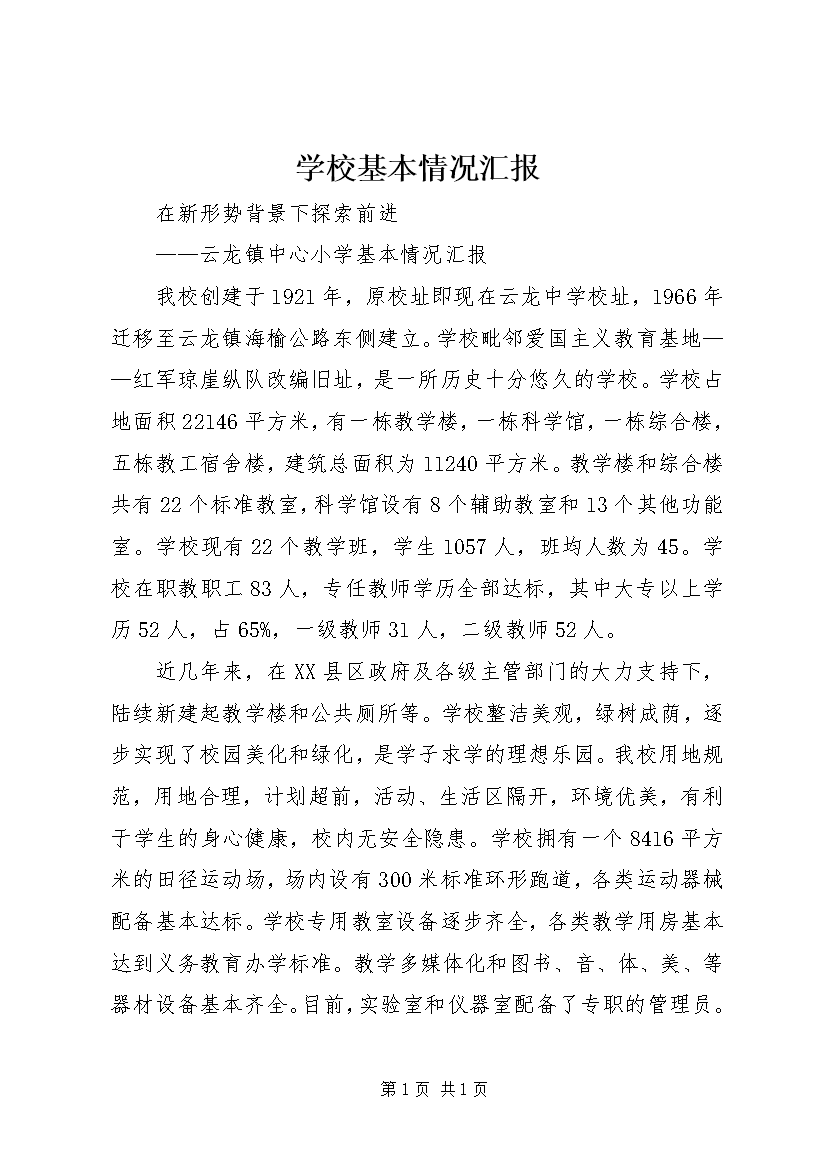 学校基本情况汇报

在新形势背景下探索前进

——云龙镇中心小学基本情况汇报

我校创建于1921年，原校址即现在云龙中学校址，1966年迁移至云龙镇海榆公路东侧建立。学校毗邻爱国主义教育基地——红军琼崖纵队改编旧址，是一所历史十分悠久的学校。学校占地面积22146平方米，有一栋教学楼，一栋科学馆，一栋综合楼，五栋教工宿舍楼，建筑总面积为11240平方米。教学楼和综合楼共有22个标准教室，科学馆设有8个辅助教室和13个其他功能室。学校现有22个教学班，学生1057人，班均人数为45。学校在职教职工83人，专任教师学历全部达标，其中大专以上学历52人，占65%，一级教师31人，二级教师52人。

近几年来，在XX县区政府及各级主管部门的大力支持下，陆续新建起教学楼和公共厕所等。学校整洁美观，绿树成荫，逐步实现了校园美化和绿化，是学子求学的理想乐园。我校用地规范，用地合理，计划超前，活动、生活区隔开，环境优美，有利于学生的身心健康，校内无安全隐患。学校拥有一个8416平方米的田径运动场，场内设有300米标准环形跑道，各类运动器械配备基本达标。学校专用教室设备逐步齐全，各类教学用房基本达到义务教育办学标准。教学多媒体化和图书、音、体、美、等器材设备基本齐全。目前，实验室和仪器室配备了专职的管理员。

第1页 共1页